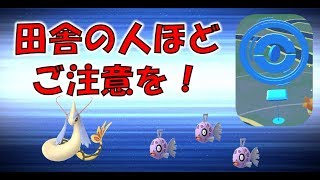 田舎の人ほど
ご注意を！